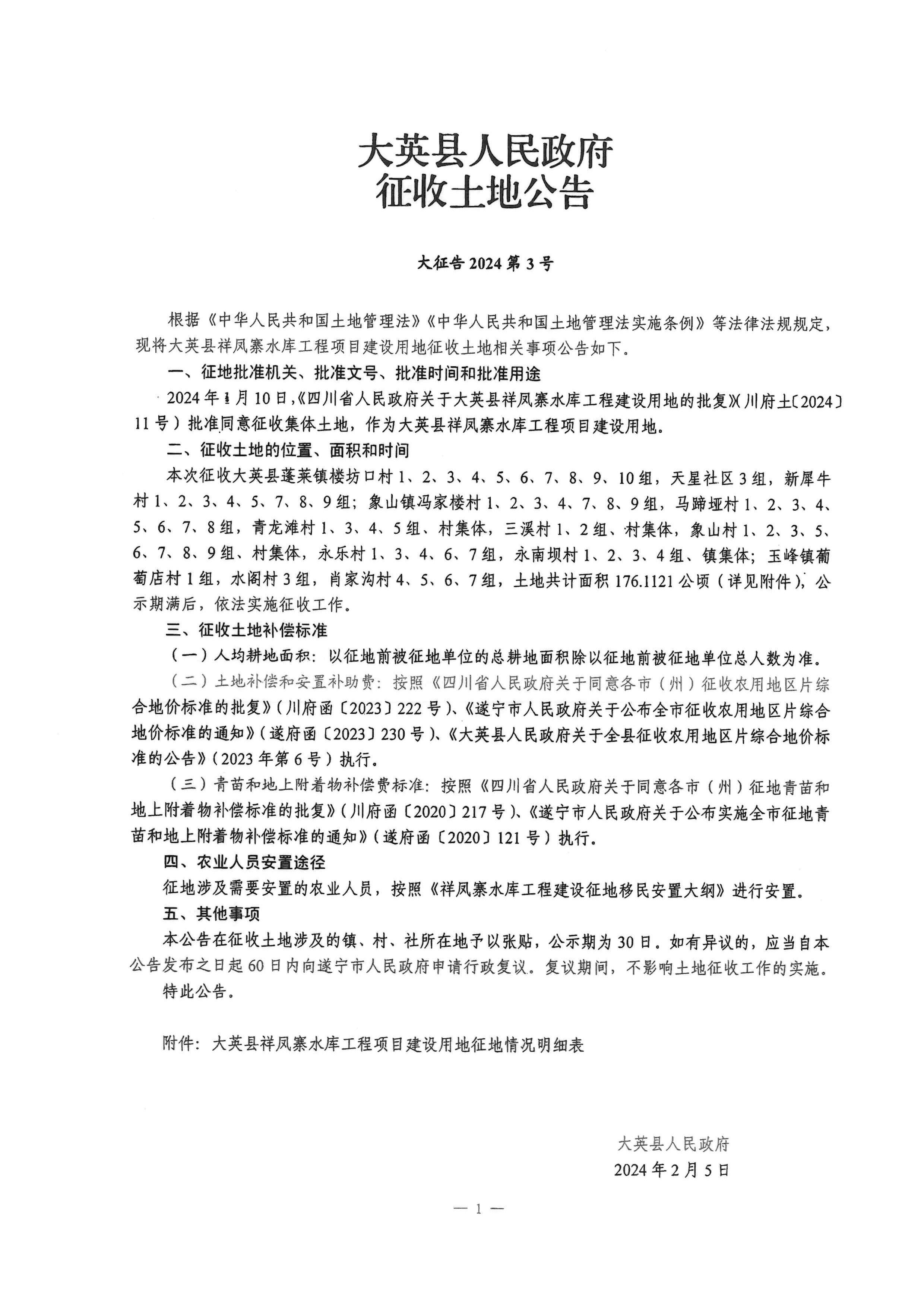 大英县人民政府
征收土地公告

大征告 2024 第 3 号

根据《中华人民共和国土地管理法》《中华人民共和国土地管理法实施条例》等法律法规规定，现将大英县祥凤寨水库工程项目建设用地征收土地相关事项公告如下。

一、征地批准机关、批准文号、批准时间和批准用途

2024 年 1 月 10 日，《四川省人民政府关于大英县祥凤寨水库工程建设用地的批复》（川府土〔2024〕11 号）批准同意征收集体土地，作为大英县祥凤寨水库工程项目建设用地。

二、征收土地的位置、面积和时间

本次征收大英县蓬莱镇楼坊口村 1、2、3、4、5、6、7、8、9、10 组，天星社区 3 组，新犀牛村 1、2、3、4、5、7、8、9 组；象山镇冯家楼村 1、2、3、4、7、8、9 组，马蹄垭村 1、2、3、4、5、6、7、8 组，青龙滩村 1、3、4、5 组、村集体，三溪村 1、2 组、村集体，象山村 1、2、3、5、6、7、8、9 组、村集体，永乐村 1、3、4、6、7 组，永南坝村 1、2、3、4 组、镇集体；玉峰镇葡萄店村 1 组，水阁村 3 组，肖家沟村 4、5、6、7 组，土地共计面积 176.1121 公顷（详见附件），公示期满后，依法实施征收工作。

三、征收土地补偿标准

（一）人均耕地面积：以征地前被征地单位的总耕地面积除以征地前被征地单位总人数为准。

（二）土地补偿和安置补助费：按照《四川省人民政府关于同意各市（州）征收农用地区片综合地价标准的批复》（川府函〔2023〕222 号）、《遂宁市人民政府关于公布全市征收农用地区片综合地价标准的通知》（遂府函〔2023〕230 号）、《大英县人民政府关于全县征收农用地区片综合地价标准的公告》（2023 年第 6 号）执行。

（三）青苗和地上附着物补偿费标准：按照《四川省人民政府关于同意各市（州）征地青苗和地上附着物补偿标准的批复》（川府函〔2020〕217 号）、《遂宁市人民政府关于公布实施全市征地青苗和地上附着物补偿标准的通知》（遂府函〔2020〕121 号）执行。

四、农业人员安置途径

征地涉及需要安置的农业人员，按照《祥凤寨水库工程建设征地移民安置大纲》进行安置。

五、其他事项

本公告在征收土地涉及的镇、村、社所在地予以张贴，公示期为 30 日。如有异议的，应当自本公告发布之日起 60 日内向遂宁市人民政府申请行政复议。复议期间，不影响土地征收工作的实施。

特此公告。

附件：大英县祥凤寨水库工程项目建设用地征地情况明细表

大英县人民政府
2024 年 2 月 5 日

— 1 —